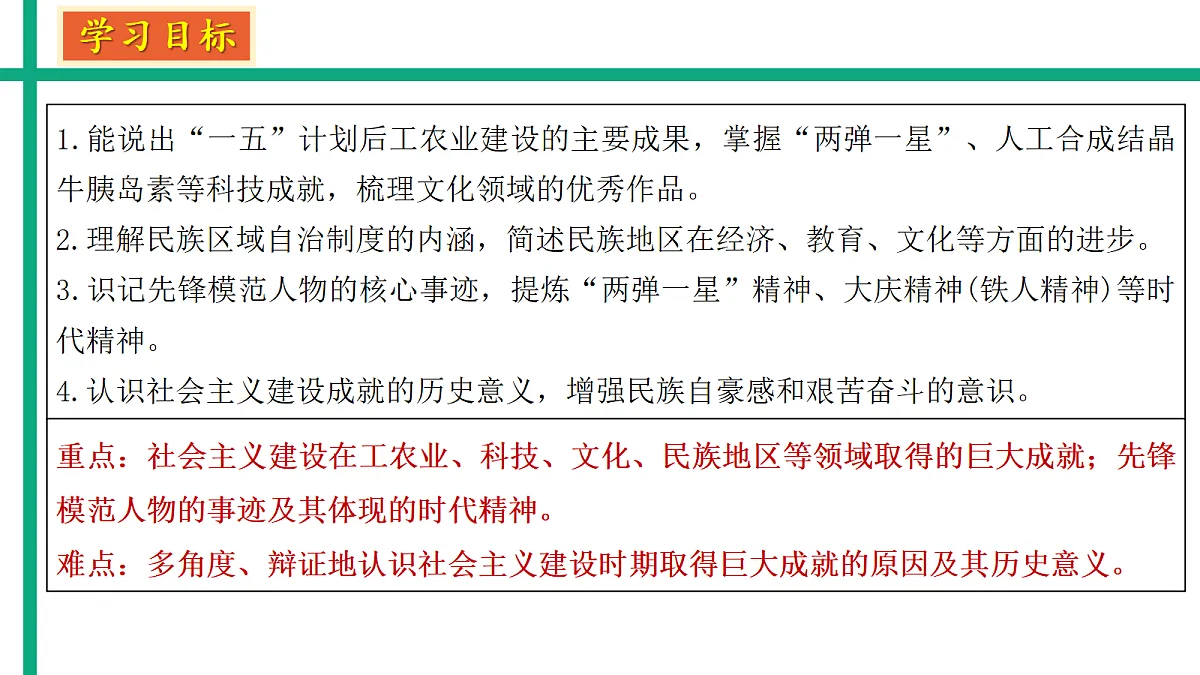 学习目标

1.能说出“一五”计划后工农业建设的主要成果，掌握“两弹一星”、人工合成结晶牛胰岛素等科技成就，梳理文化领域的优秀作品。
2.理解民族区域自治制度的内涵，简述民族地区在经济、教育、文化等方面的进步。
3.识记先锋模范人物的核心事迹，提炼“两弹一星”精神、大庆精神(铁人精神)等时代精神。
4.认识社会主义建设成就的历史意义，增强民族自豪感和艰苦奋斗的意识。

重点：社会主义建设在工农业、科技、文化、民族地区等领域取得的巨大成就；先锋模范人物的事迹及其体现的时代精神。
难点：多角度、辩证地认识社会主义建设时期取得巨大成就的原因及其历史意义。